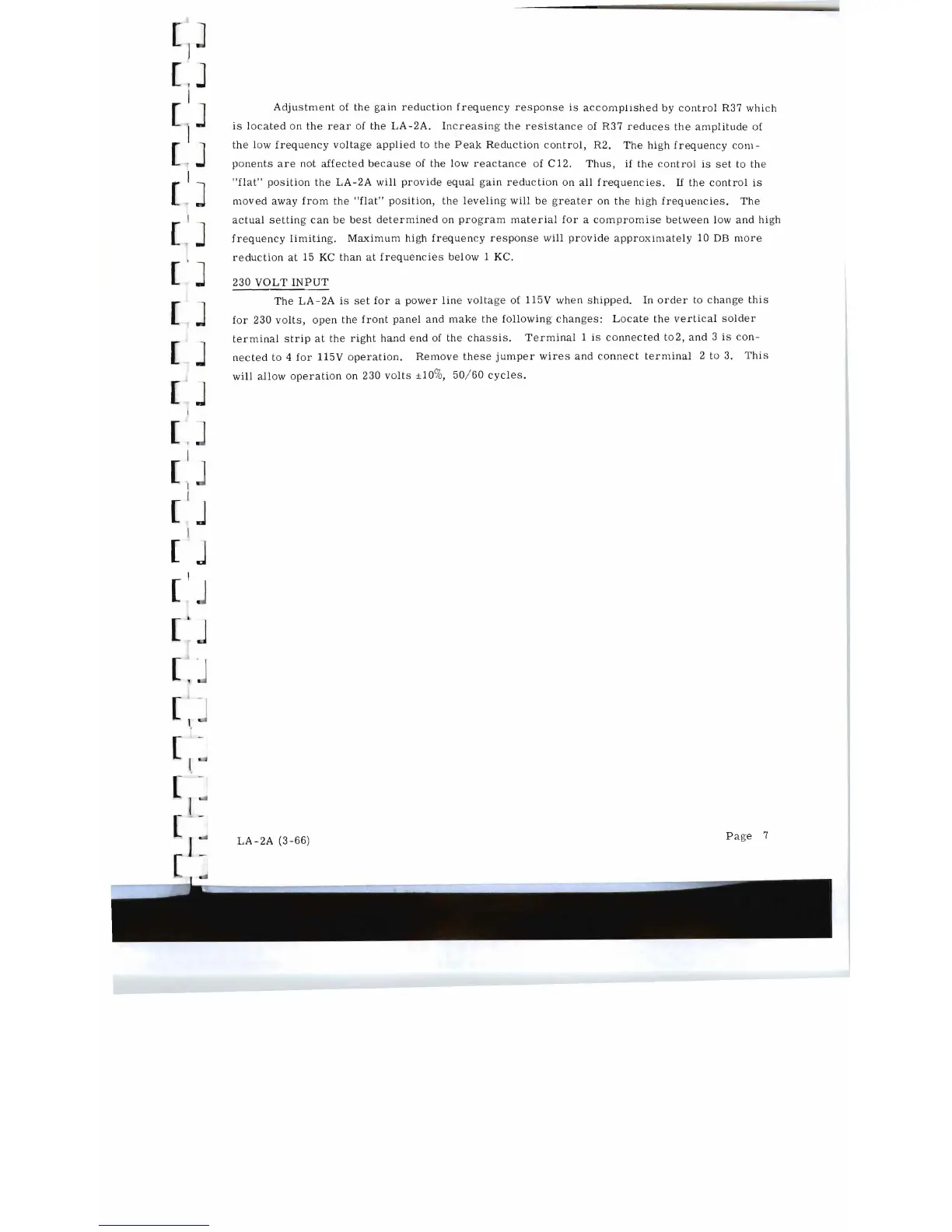 Adjustment of the gain reduction frequency response is accomplished by control R37 which is located on the rear of the LA-2A. Increasing the resistance of R37 reduces the amplitude of the low frequency voltage applied to the Peak Reduction control, R2. The high frequency components are not affected because of the low reactance of C12. Thus, if the control is set to the "flat" position the LA-2A will provide equal gain reduction on all frequencies. If the control is moved away from the "flat" position, the leveling will be greater on the high frequencies. The actual setting can be best determined on program material for a compromise between low and high frequency limiting. Maximum high frequency response will provide approximately 10 DB more reduction at 15 KC than at frequencies below 1 KC.

230 VOLT INPUT

The LA-2A is set for a power line voltage of 115V when shipped. In order to change this for 230 volts, open the front panel and make the following changes: Locate the vertical solder terminal strip at the right hand end of the chassis. Terminal 1 is connected to2, and 3 is connected to 4 for 115V operation. Remove these jumper wires and connect terminal 2 to 3. This will allow operation on 230 volts ±10%, 50/60 cycles.

LA-2A (3-66)

Page 7